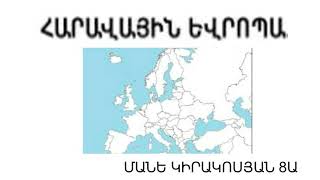 ՀԱՐԱՎԱՅԻՆ ԵՎՐՈՊԱ

ՄԱՆԵ ԿԻՐԱԿՈՍՅԱՆ 8Ա